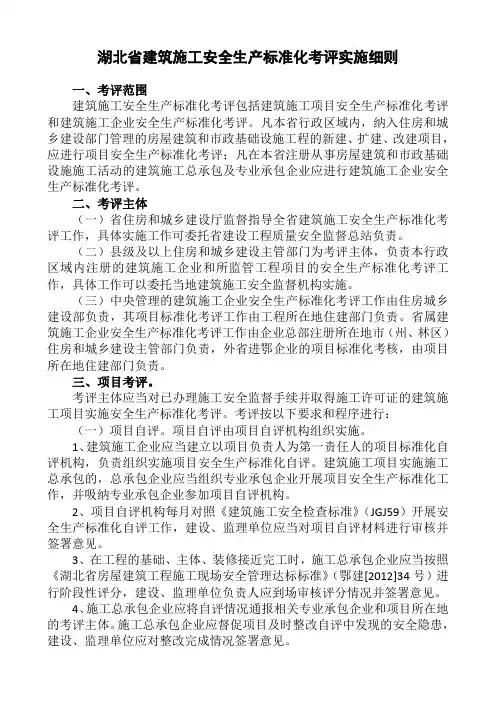 湖北省建筑施工安全生产标准化考评实施细则

一、考评范围

建筑施工安全生产标准化考评包括建筑施工项目安全生产标准化考评和建筑施工企业安全生产标准化考评。凡本省行政区域内，纳入住房和城乡建设部门管理的房屋建筑和市政基础设施工程的新建、扩建、改建项目，应进行项目安全生产标准化考评；凡在本省注册从事房屋建筑和市政基础设施施工活动的建筑施工总承包及专业承包企业应进行建筑施工企业安全生产标准化考评。

二、考评主体

（一）省住房和城乡建设厅监督指导全省建筑施工安全生产标准化考评工作，具体实施工作可委托省建设工程质量安全监督总站负责。

（二）县级及以上住房和城乡建设主管部门为考评主体，负责本行政区域内注册的建筑施工企业和所监管工程项目的安全生产标准化考评工作，具体工作可以委托当地建筑施工安全监督机构实施。

（三）中央管理的建筑施工企业安全生产标准化考评工作由住房城乡建设部负责，其项目标准化考评工作由工程所在地住建部门负责。省属建筑施工企业安全生产标准化考评工作由企业总部注册所在地市（州、林区）住房和城乡建设主管部门负责，外省进鄂企业的项目标准化考核，由项目所在地住建部门负责。

三、项目考评。

考评主体应当对已办理施工安全监督手续并取得施工许可证的建筑施工项目实施安全生产标准化考评。考评按以下要求和程序进行：

（一）项目自评。项目自评由项目自评机构组织实施。

1、建筑施工企业应当建立以项目负责人为第一责任人的项目标准化自评机构，负责组织实施项目安全生产标准化自评。建筑施工项目实施施工总承包的，总承包企业应当组织专业承包企业开展项目安全生产标准化工作，并吸纳专业承包企业参加项目自评机构。

2、项目自评机构每月对照《建筑施工安全检查标准》（JGJ59）开展安全生产标准化自评工作，建设、监理单位应当对项目自评材料进行审核并签署意见。

3、在工程的基础、主体、装修接近完工时，施工总承包企业应当按照《湖北省房屋建筑工程施工现场安全管理达标标准》（鄂建[2012]34 号）进行阶段性评分，建设、监理单位负责人应到场审核评分情况并签署意见。

4、施工总承包企业应将自评情况通报相关专业承包企业和项目所在地的考评主体。施工总承包企业应督促项目及时整改自评中发现的安全隐患，建设、监理单位应对整改完成情况签署意见。